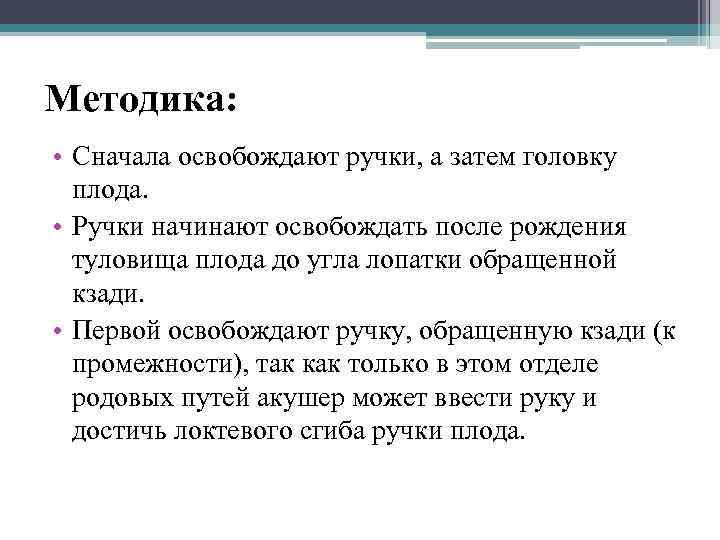 Методика:

• Сначала освобождают ручки, а затем головку плода.
• Ручки начинают освобождать после рождения туловища плода до угла лопатки обращенной кзади.
• Первой освобождают ручку, обращенную кзади (к промежности), так как только в этом отделе родовых путей акушер может ввести руку и достичь локтевого сгиба ручки плода.